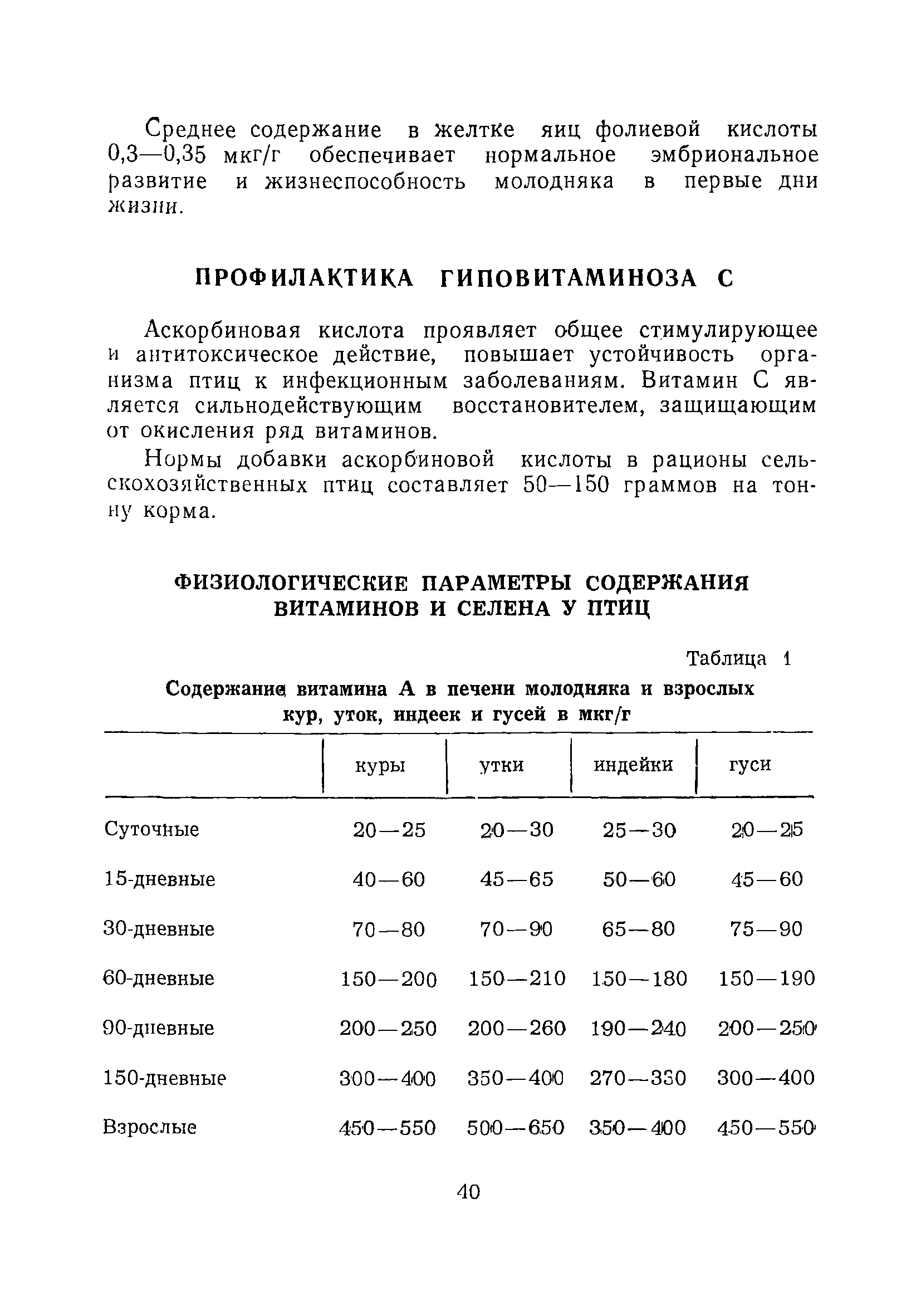 Среднее содержание в желтке яиц фолиевой кислоты 0,3—0,35 мкг/г обеспечивает нормальное эмбриональное развитие и жизнеспособность молодняка в первые дни жизни.

ПРОФИЛАКТИКА ГИПОВИТАМИНОЗА С

Аскорбиновая кислота проявляет общее стимулирующее и антитоксическое действие, повышает устойчивость организма птиц к инфекционным заболеваниям. Витамин С является сильнодействующим восстановителем, защищающим от окисления ряд витаминов.

Нормы добавки аскорбиновой кислоты в рационы сельскохозяйственных птиц составляет 50—150 граммов на тонну корма.

ФИЗИОЛОГИЧЕСКИЕ ПАРАМЕТРЫ СОДЕРЖАНИЯ ВИТАМИНОВ И СЕЛЕНА У ПТИЦ

Таблица 1

Содержание витамина А в печени молодняка и взрослых кур, уток, индеек и гусей в мкг/г

| | куры | утки | индейки | гуси |
|---|---|---|---|---|
| Суточные | 20—25 | 20—30 | 25—30 | 20—25 |
| 15-дневные | 40—60 | 45—65 | 50—60 | 45—60 |
| 30-дневные | 70—80 | 70—90 | 65—80 | 75—90 |
| 60-дневные | 150—200 | 150—210 | 150—180 | 150—190 |
| 90-дневные | 200—250 | 200—260 | 190—240 | 200—250 |
| 150-дневные | 300—400 | 350—400 | 270—330 | 300—400 |
| Взрослые | 450—550 | 500—650 | 350—400 | 450—550 |

40